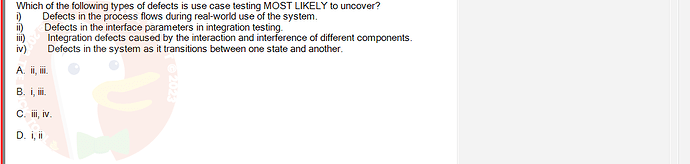 Which of the following types of defects is use case testing MOST LIKELY to uncover?
i) Defects in the process flows during real-world use of the system.
ii) Defects in the interface parameters in integration testing.
iii) Integration defects caused by the interaction and interference of different components.
iv) Defects in the system as it transitions between one state and another.

A. ii, iii.

B. i, iii.

C. iii, iv.

D. i, ii